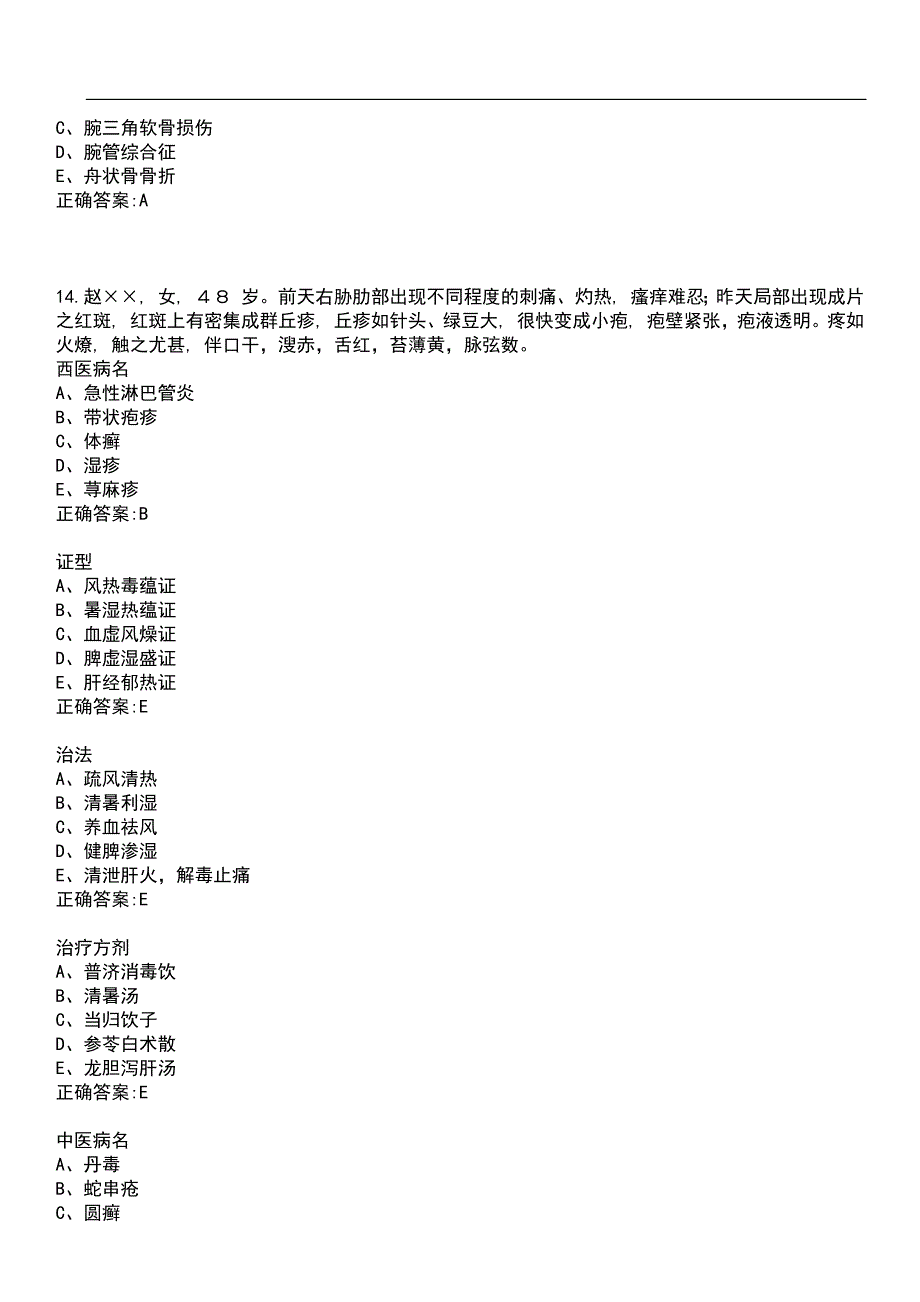 C、腕三角软骨损伤
D、腕管综合征
E、舟状骨骨折
正确答案:A

14.赵××，女，４８ 岁。前天右胁肋部出现不同程度的刺痛、灼热，瘙痒难忍;昨天局部出现成片之红斑，红斑上有密集成群丘疹，丘疹如针头、绿豆大，很快变成小疱，疱壁紧张，疱液透明。疼如火燎，触之尤甚，伴口干，溲赤，舌红，苔薄黄，脉弦数。
西医病名
A、急性淋巴管炎
B、带状疱疹
C、体癣
D、湿疹
E、荨麻疹
正确答案:B

证型
A、风热毒蕴证
B、暑湿热蕴证
C、血虚风燥证
D、脾虚湿盛证
E、肝经郁热证
正确答案:E

治法
A、疏风清热
B、清暑利湿
C、养血祛风
D、健脾渗湿
E、清泄肝火，解毒止痛
正确答案:E

治疗方剂
A、普济消毒饮
B、清暑汤
C、当归饮子
D、参苓白术散
E、龙胆泻肝汤
正确答案:E

中医病名
A、丹毒
B、蛇串疮
C、圆癣